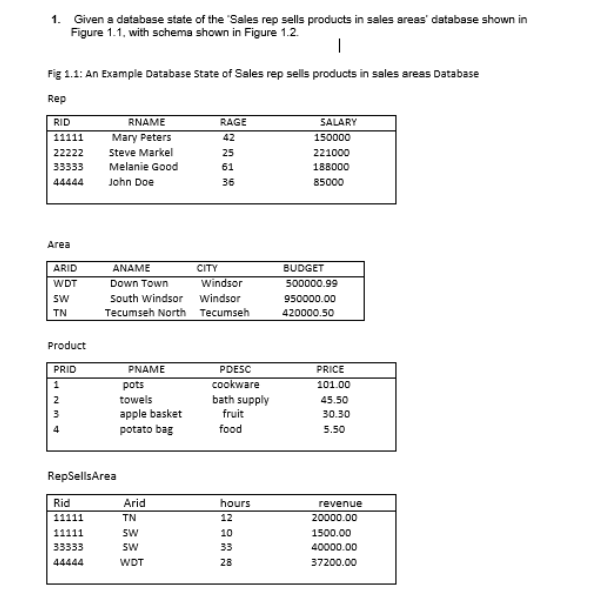 1. Given a database state of the 'Sales rep sells products in sales areas' database shown in Figure 1.1, with schema shown in Figure 1.2.

Fig 1.1: An Example Database State of Sales rep sells products in sales areas Database

Rep

| RID | RNAME | RAGE | SALARY |
|---|---|---|---|
| 11111 | Mary Peters | 42 | 150000 |
| 22222 | Steve Markel | 25 | 221000 |
| 33333 | Melanie Good | 61 | 188000 |
| 44444 | John Doe | 36 | 85000 |

Area

| ARID | ANAME | CITY | BUDGET |
|---|---|---|---|
| WDT | Down Town | Windsor | 500000.99 |
| SW | South Windsor | Windsor | 950000.00 |
| TN | Tecumseh North | Tecumseh | 420000.50 |

Product

| PRID | PNAME | PDESC | PRICE |
|---|---|---|---|
| 1 | pots | cookware | 101.00 |
| 2 | towels | bath supply | 45.50 |
| 3 | apple basket | fruit | 30.30 |
| 4 | potato bag | food | 5.50 |

RepSellsArea

| Rid | Arid | hours | revenue |
|---|---|---|---|
| 11111 | TN | 12 | 20000.00 |
| 11111 | SW | 10 | 1500.00 |
| 33333 | SW | 33 | 40000.00 |
| 44444 | WDT | 28 | 37200.00 |